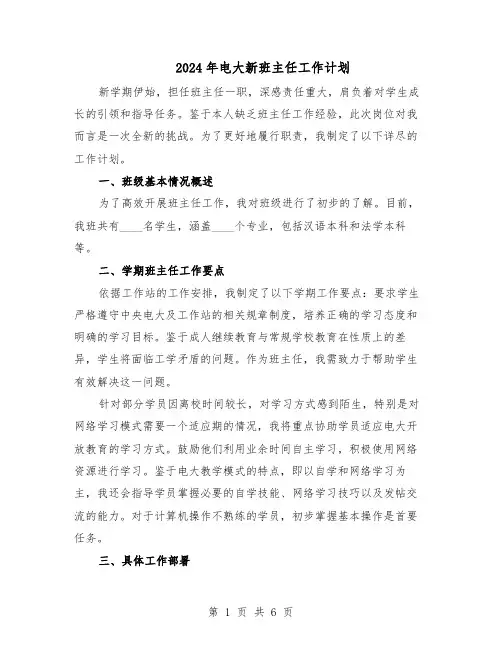 2024年电大新班主任工作计划

新学期伊始，担任班主任一职，深感责任重大，肩负着对学生成长的引领和指导任务。鉴于本人缺乏班主任工作经验，此次岗位对我而言是一次全新的挑战。为了更好地履行职责，我制定了以下详尽的工作计划。

一、班级基本情况概述

为了高效开展班主任工作，我对班级进行了初步的了解。目前，我班共有____名学生，涵盖____个专业，包括汉语本科和法学本科等。

二、学期班主任工作要点

依据工作站的工作安排，我制定了以下学期工作要点：要求学生严格遵守中央电大及工作站的相关规章制度，培养正确的学习态度和明确的学习目标。鉴于成人继续教育与常规学校教育在性质上的差异，学生将面临工学矛盾的问题。作为班主任，我需致力于帮助学生有效解决这一问题。

针对部分学员因离校时间较长，对学习方式感到陌生，特别是对网络学习模式需要一个适应期的情况，我将重点协助学员适应电大开放教育的学习方式。鼓励他们利用业余时间自主学习，积极使用网络资源进行学习。鉴于电大教学模式的特点，即以自学和网络学习为主，我还会指导学员掌握必要的自学技能、网络学习技巧以及发帖交流的能力。对于计算机操作不熟练的学员，初步掌握基本操作是首要任务。

三、具体工作部署

第 1 页 共 6 页